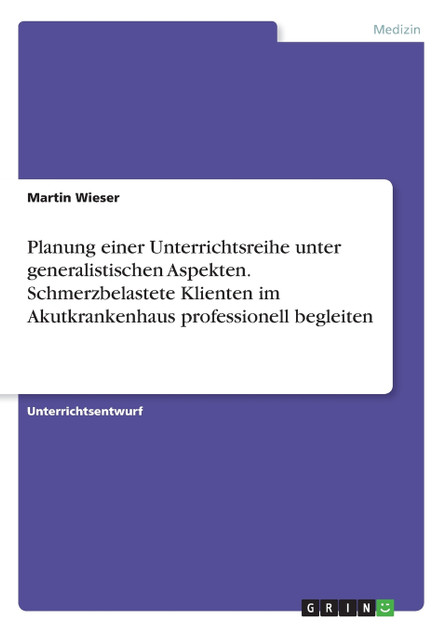 Medizin

Martin Wieser

Planung einer Unterrichtsreihe unter generalistischen Aspekten. Schmerzbelastete Klienten im Akutkrankenhaus professionell begleiten

Unterrichtsentwurf

GRIN